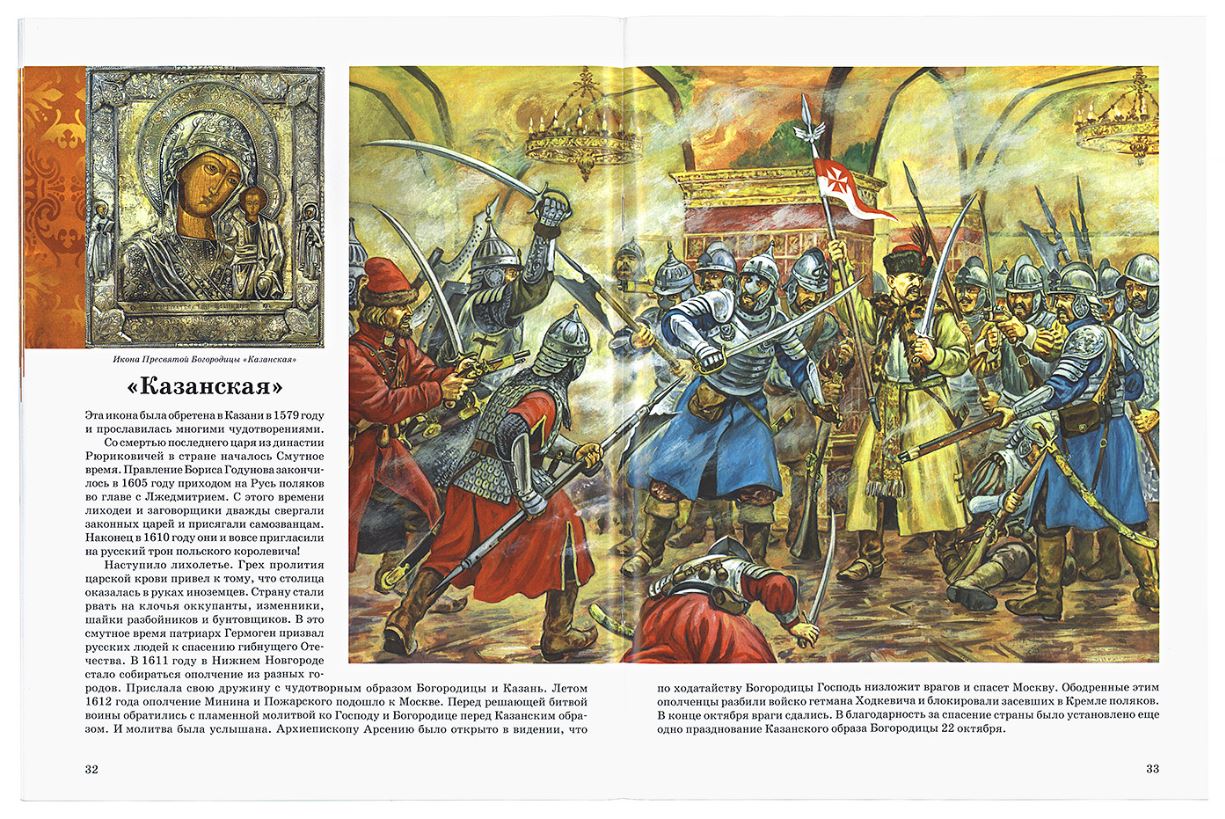 Икона Пресвятой Богородицы «Казанская»

«Казанская»

Эта икона была обретена в Казани в 1579 году и прославилась многими чудотворениями.

Со смертью последнего царя из династии Рюриковичей в стране началось Смутное время. Правление Бориса Годунова закончилось в 1605 году приходом на Русь поляков во главе с Лжедмитрием. С этого времени лиходеи и заговорщики дважды свергали законных царей и присягали самозванцам. Наконец в 1610 году они и вовсе пригласили на русский трон польского королевича!

Наступило лихолетье. Грех пролития царской крови привел к тому, что столица оказалась в руках иноземцев. Страну стали рвать на клочья оккупанты, изменники, шайки разбойников и бунтовщиков. В это смутное время патриарх Гермоген призвал русских людей к спасению гибнущего Отечества. В 1611 году в Нижнем Новгороде стало собираться ополчение из разных городов. Прислала свою дружину с чудотворным образом Богородицы и Казань. Летом 1612 года ополчение Минина и Пожарского подошло к Москве. Перед решающей битвой воины обратились с пламенной молитвой ко Господу и Богородице перед Казанским образом. И молитва была услышана. Архиепископу Арсению было открыто в видении, что по ходатайству Богородицы Господь низложит врагов и спасет Москву. Ободренные этим ополченцы разбили войско гетмана Ходкевича и блокировали засевших в Кремле поляков. В конце октября враги сдались. В благодарность за спасение страны было установлено еще одно празднование Казанского образа Богородицы 22 октября.

32

33